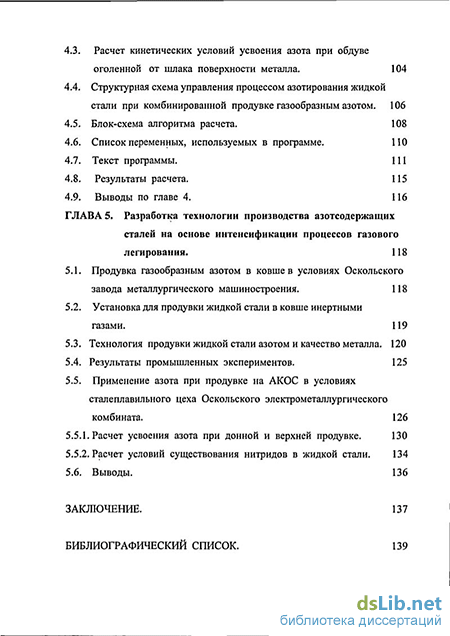 4.3. Расчет кинетических условий усвоения азота при обдуве оголенной от шлака поверхности металла. 104

4.4. Структурная схема управления процессом азотирования жидкой стали при комбинированной продувке газообразным азотом. 106

4.5. Блок-схема алгоритма расчета. 108

4.6. Список переменных, используемых в программе. 110

4.7. Текст программы. 111

4.8. Результаты расчета. 115

4.9. Выводы по главе 4. 116

ГЛАВА 5. Разработка технологии производства азотсодержащих сталей на основе интенсификации процессов газового легирования. 118

5.1. Продувка газообразным азотом в ковше в условиях Оскольского завода металлургического машиностроения. 118

5.2. Установка для продувки жидкой стали в ковше инертными газами. 119

5.3. Технология продувки жидкой стали азотом и качество металла. 120

5.4. Результаты промышленных экспериментов. 125

5.5. Применение азота при продувке на АКОС в условиях сталеплавильного цеха Оскольского электрометаллургического комбината. 126

5.5.1. Расчет усвоения азота при донной и верхней продувке. 130

5.5.2. Расчет условий существования нитридов в жидкой стали. 134

5.6. Выводы. 136

ЗАКЛЮЧЕНИЕ. 137

БИБЛИОГРАФИЧЕСКИЙ СПИСОК. 139

dsLib.net
библиотека диссертаций